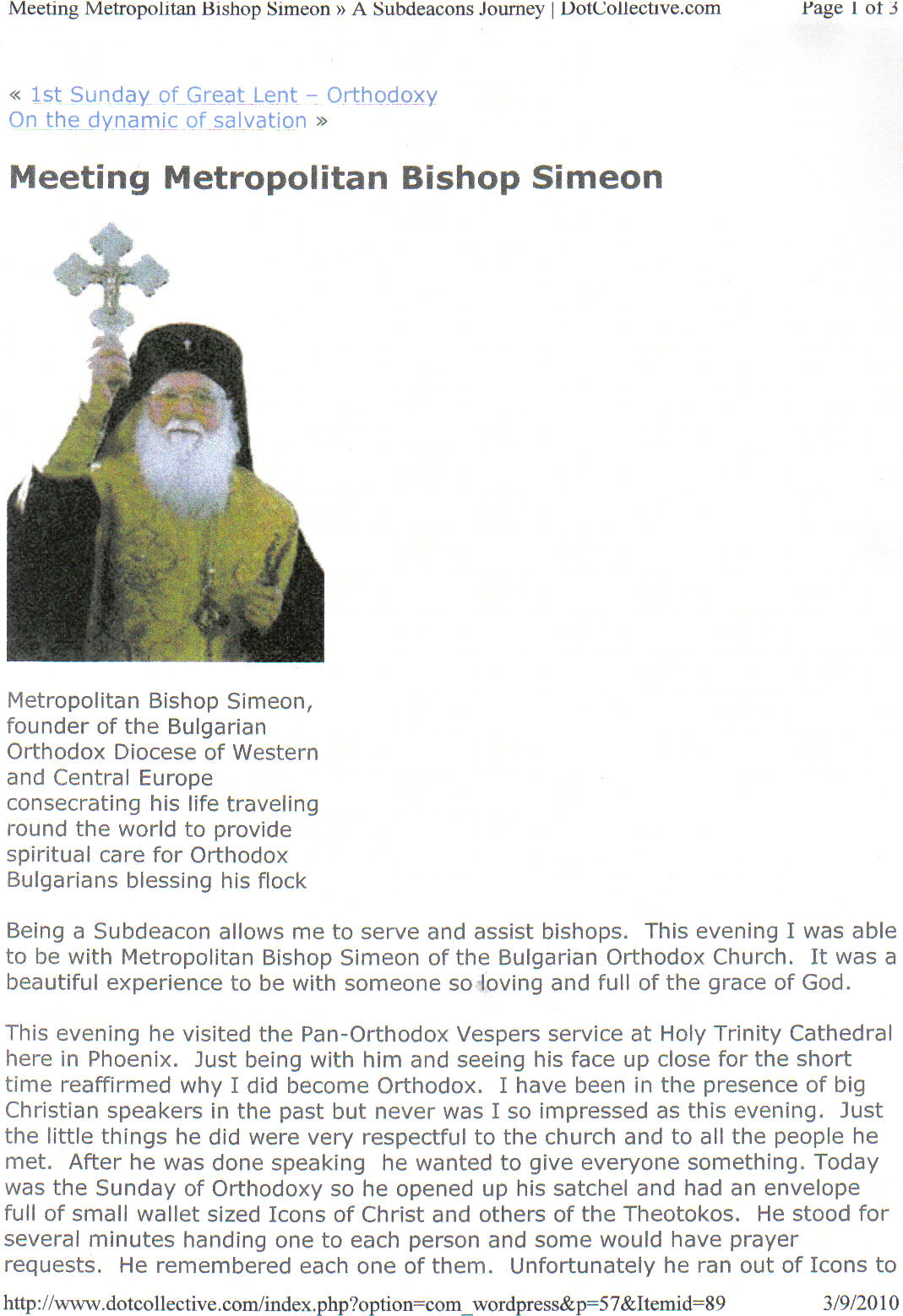 Meeting Metropolitan Bishop Simeon » A Subdeacons Journey | DotCollective.com

Page 1 of 3

« 1st Sunday of Great Lent – Orthodoxy
On the dynamic of salvation »

Meeting Metropolitan Bishop Simeon

Metropolitan Bishop Simeon, founder of the Bulgarian Orthodox Diocese of Western and Central Europe consecrating his life traveling round the world to provide spiritual care for Orthodox Bulgarians blessing his flock

Being a Subdeacon allows me to serve and assist bishops. This evening I was able to be with Metropolitan Bishop Simeon of the Bulgarian Orthodox Church. It was a beautiful experience to be with someone so loving and full of the grace of God.

This evening he visited the Pan-Orthodox Vespers service at Holy Trinity Cathedral here in Phoenix. Just being with him and seeing his face up close for the short time reaffirmed why I did become Orthodox. I have been in the presence of big Christian speakers in the past but never was I so impressed as this evening. Just the little things he did were very respectful to the church and to all the people he met. After he was done speaking he wanted to give everyone something. Today was the Sunday of Orthodoxy so he opened up his satchel and had an envelope full of small wallet sized Icons of Christ and others of the Theotokos. He stood for several minutes handing one to each person and some would have prayer requests. He remembered each one of them. Unfortunately he ran out of Icons to

http://www.dotcollective.com/index.php?option=com_wordpress&p=57&Itemid=89

3/9/2010